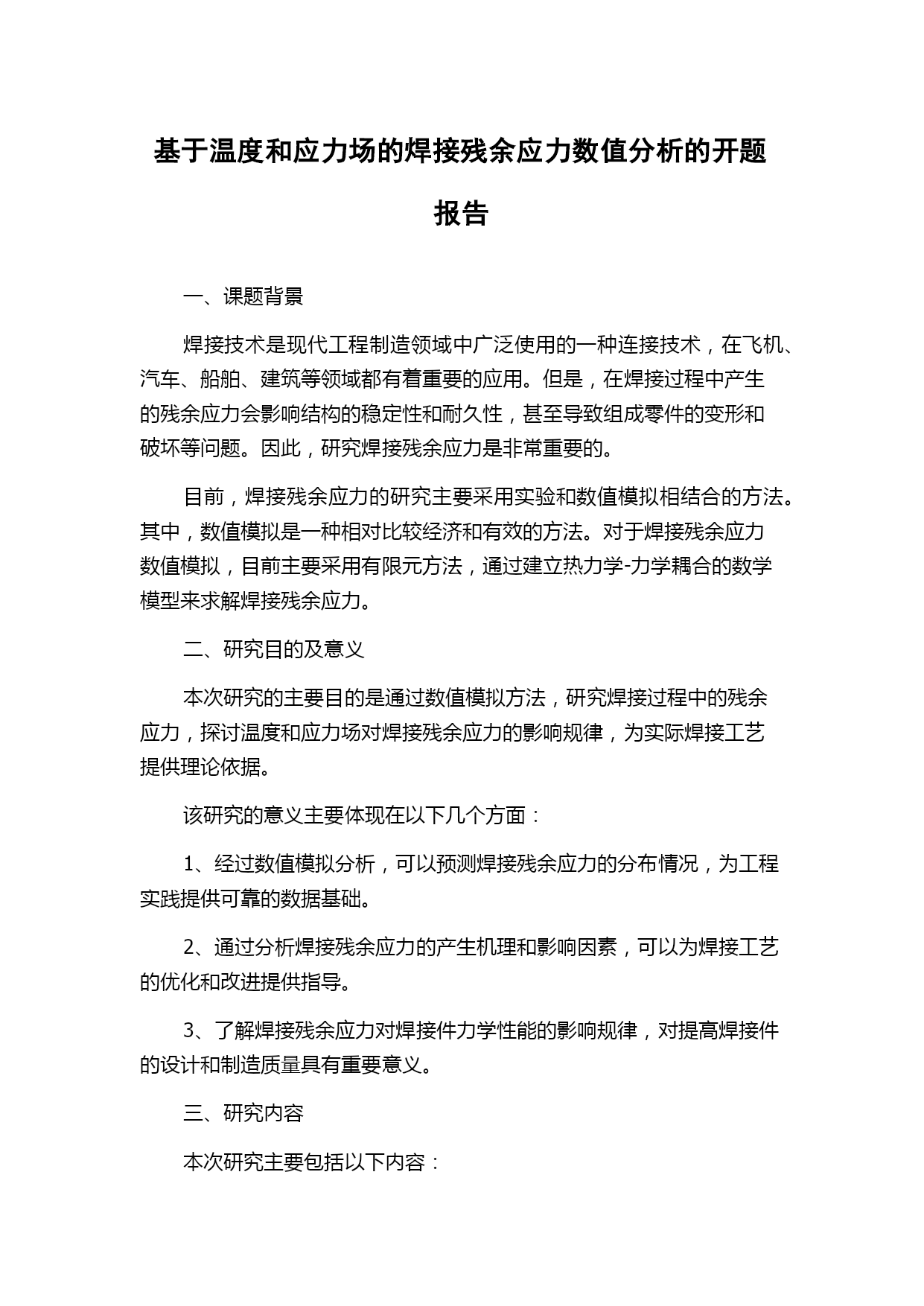 基于温度和应力场的焊接残余应力数值分析的开题报告

一、课题背景

焊接技术是现代工程制造领域中广泛使用的一种连接技术，在飞机、汽车、船舶、建筑等领域都有着重要的应用。但是，在焊接过程中产生的残余应力会影响结构的稳定性和耐久性，甚至导致组成零件的变形和破坏等问题。因此，研究焊接残余应力是非常重要的。

目前，焊接残余应力的研究主要采用实验和数值模拟相结合的方法。其中，数值模拟是一种相对比较经济和有效的方法。对于焊接残余应力数值模拟，目前主要采用有限元方法，通过建立热力学-力学耦合的数学模型来求解焊接残余应力。

二、研究目的及意义

本次研究的主要目的是通过数值模拟方法，研究焊接过程中的残余应力，探讨温度和应力场对焊接残余应力的影响规律，为实际焊接工艺提供理论依据。

该研究的意义主要体现在以下几个方面：

1、经过数值模拟分析，可以预测焊接残余应力的分布情况，为工程实践提供可靠的数据基础。

2、通过分析焊接残余应力的产生机理和影响因素，可以为焊接工艺的优化和改进提供指导。

3、了解焊接残余应力对焊接件力学性能的影响规律，对提高焊接件的设计和制造质量具有重要意义。

三、研究内容

本次研究主要包括以下内容：